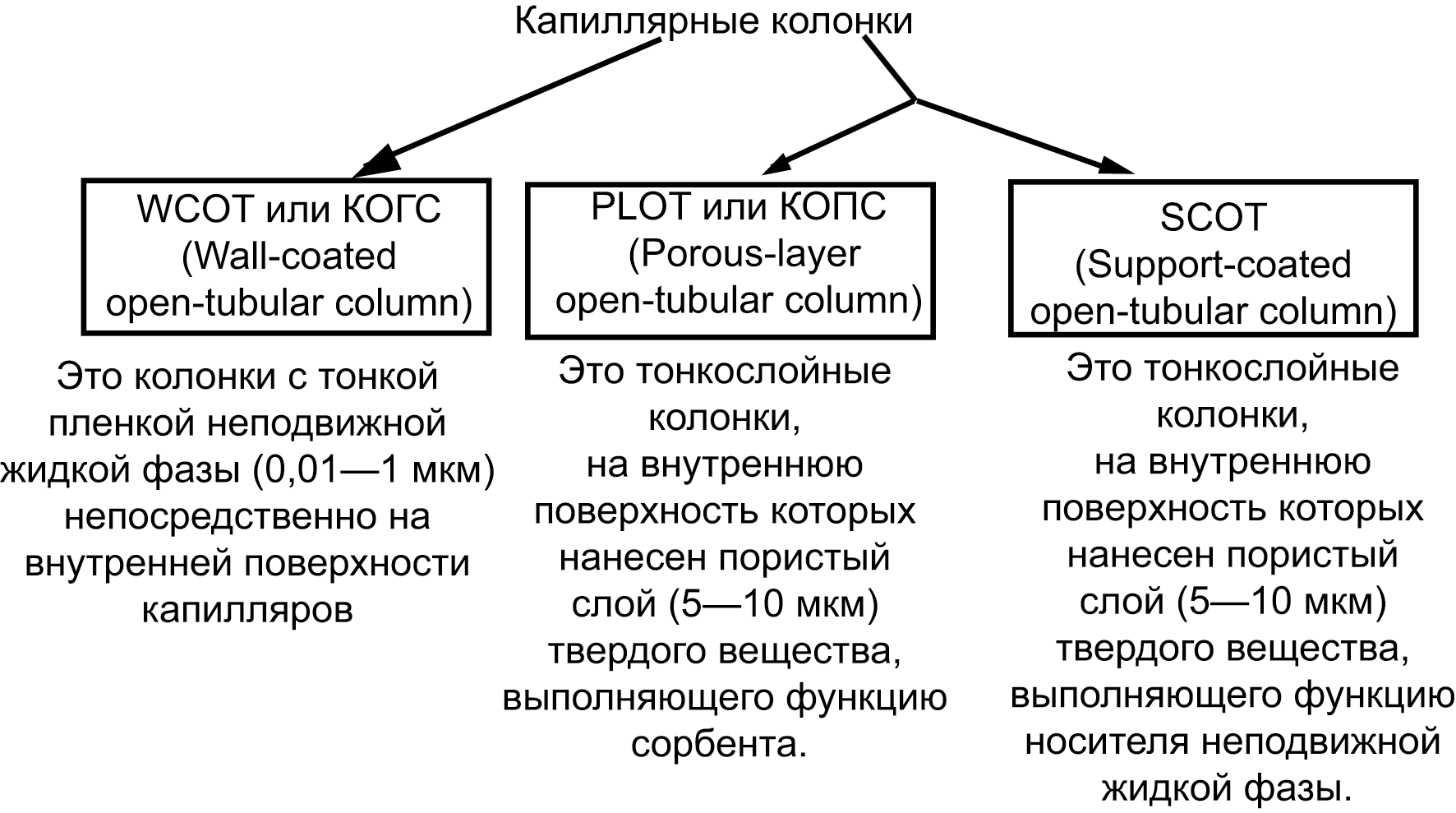 Капиллярные колонки

WCOT или КОГС (Wall-coated open-tubular column)

Это колонки с тонкой пленкой неподвижной жидкой фазы (0,01—1 мкм) непосредственно на внутренней поверхности капилляров

PLOT или КОПС (Porous-layer open-tubular column)

Это тонкослойные колонки, на внутреннюю поверхность которых нанесен пористый слой (5—10 мкм) твердого вещества, выполняющего функцию сорбента.

SCOT (Support-coated open-tubular column)

Это тонкослойные колонки, на внутреннюю поверхность которых нанесен пористый слой (5—10 мкм) твердого вещества, выполняющего функцию носителя неподвижной жидкой фазы.